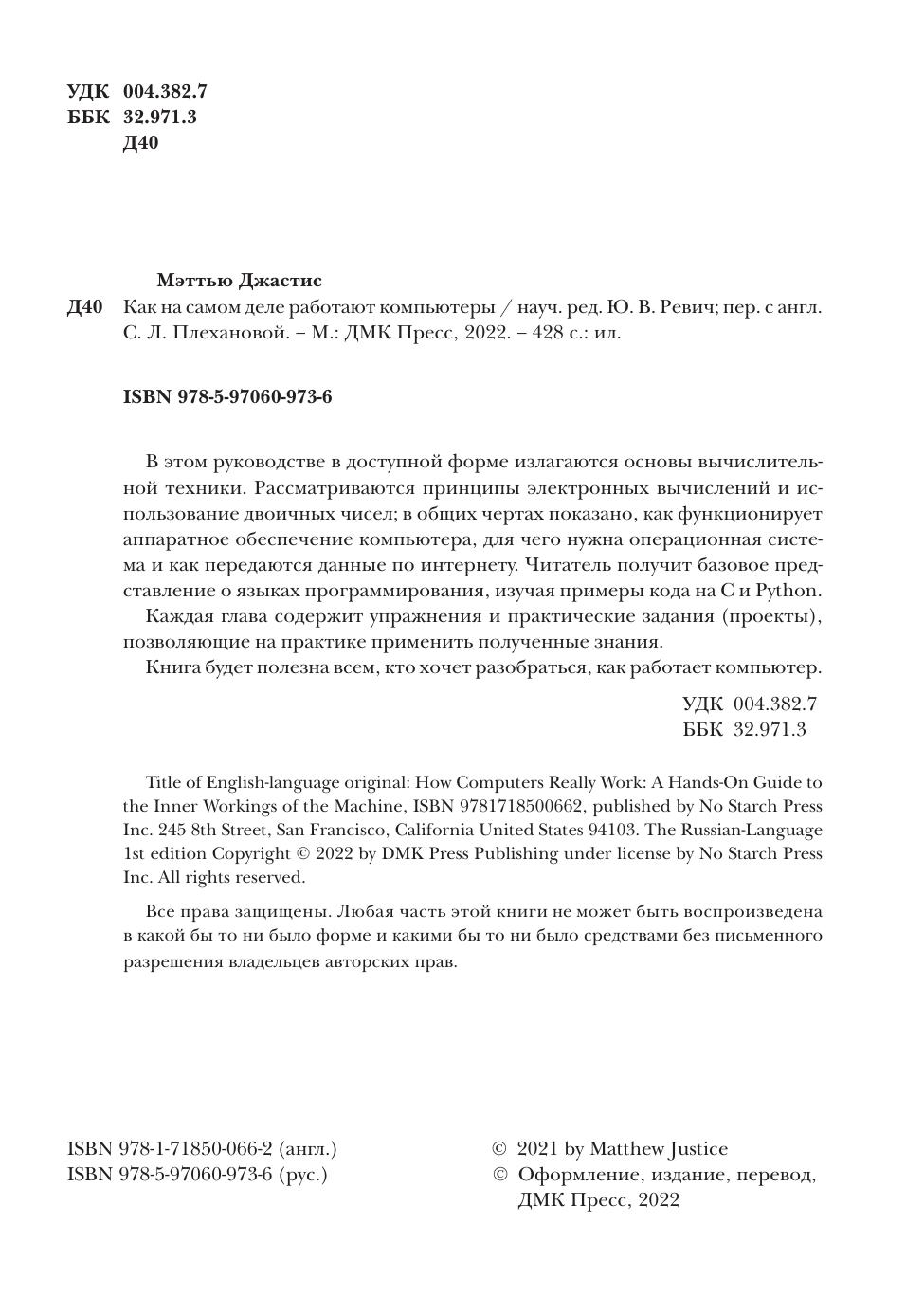 УДК 004.382.7
ББК 32.971.3
Д40

Мэттью Джастис

Д40 Как на самом деле работают компьютеры / науч. ред. Ю. В. Ревич; пер. с англ. С. Л. Плехановой. – М.: ДМК Пресс, 2022. – 428 с.: ил.

ISBN 978-5-97060-973-6

В этом руководстве в доступной форме излагаются основы вычислительной техники. Рассматриваются принципы электронных вычислений и использование двоичных чисел; в общих чертах показано, как функционирует аппаратное обеспечение компьютера, для чего нужна операционная система и как передаются данные по интернету. Читатель получит базовое представление о языках программирования, изучая примеры кода на C и Python.

Каждая глава содержит упражнения и практические задания (проекты), позволяющие на практике применить полученные знания.

Книга будет полезна всем, кто хочет разобраться, как работает компьютер.

УДК 004.382.7
ББК 32.971.3

Title of English-language original: How Computers Really Work: A Hands-On Guide to the Inner Workings of the Machine, ISBN 9781718500662, published by No Starch Press Inc. 245 8th Street, San Francisco, California United States 94103. The Russian-Language 1st edition Copyright © 2022 by DMK Press Publishing under license by No Starch Press Inc. All rights reserved.

Все права защищены. Любая часть этой книги не может быть воспроизведена в какой бы то ни было форме и какими бы то ни было средствами без письменного разрешения владельцев авторских прав.

ISBN 978-1-71850-066-2 (англ.)
ISBN 978-5-97060-973-6 (рус.)

© 2021 by Matthew Justice
© Оформление, издание, перевод, ДМК Пресс, 2022